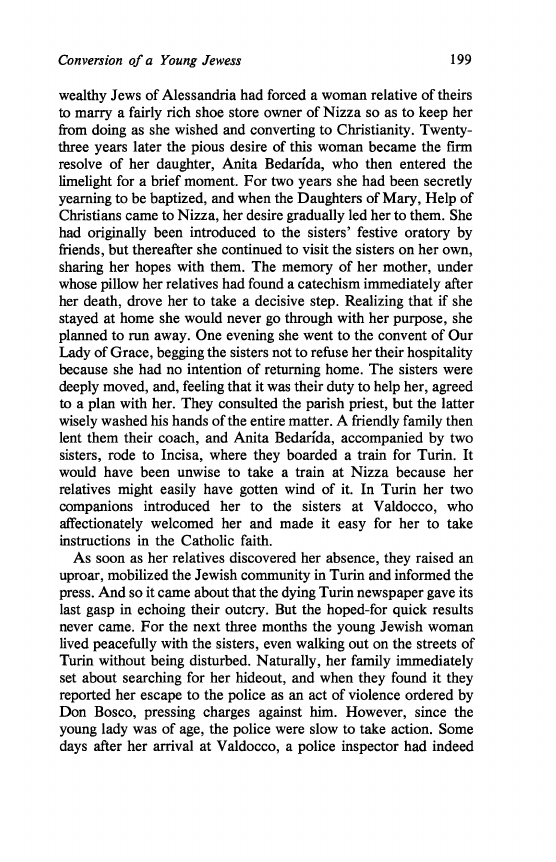 Conversion of a Young Jewess 199

wealthy Jews of Alessandria had forced a woman relative of theirs to marry a fairly rich shoe store owner of Nizza so as to keep her from doing as she wished and converting to Christianity. Twenty-three years later the pious desire of this woman became the firm resolve of her daughter, Anita Bedarída, who then entered the limelight for a brief moment. For two years she had been secretly yearning to be baptized, and when the Daughters of Mary, Help of Christians came to Nizza, her desire gradually led her to them. She had originally been introduced to the sisters' festive oratory by friends, but thereafter she continued to visit the sisters on her own, sharing her hopes with them. The memory of her mother, under whose pillow her relatives had found a catechism immediately after her death, drove her to take a decisive step. Realizing that if she stayed at home she would never go through with her purpose, she planned to run away. One evening she went to the convent of Our Lady of Grace, begging the sisters not to refuse her their hospitality because she had no intention of returning home. The sisters were deeply moved, and, feeling that it was their duty to help her, agreed to a plan with her. They consulted the parish priest, but the latter wisely washed his hands of the entire matter. A friendly family then lent them their coach, and Anita Bedarída, accompanied by two sisters, rode to Incisa, where they boarded a train for Turin. It would have been unwise to take a train at Nizza because her relatives might easily have gotten wind of it. In Turin her two companions introduced her to the sisters at Valdocco, who affectionately welcomed her and made it easy for her to take instructions in the Catholic faith.

As soon as her relatives discovered her absence, they raised an uproar, mobilized the Jewish community in Turin and informed the press. And so it came about that the dying Turin newspaper gave its last gasp in echoing their outcry. But the hoped-for quick results never came. For the next three months the young Jewish woman lived peacefully with the sisters, even walking out on the streets of Turin without being disturbed. Naturally, her family immediately set about searching for her hideout, and when they found it they reported her escape to the police as an act of violence ordered by Don Bosco, pressing charges against him. However, since the young lady was of age, the police were slow to take action. Some days after her arrival at Valdocco, a police inspector had indeed